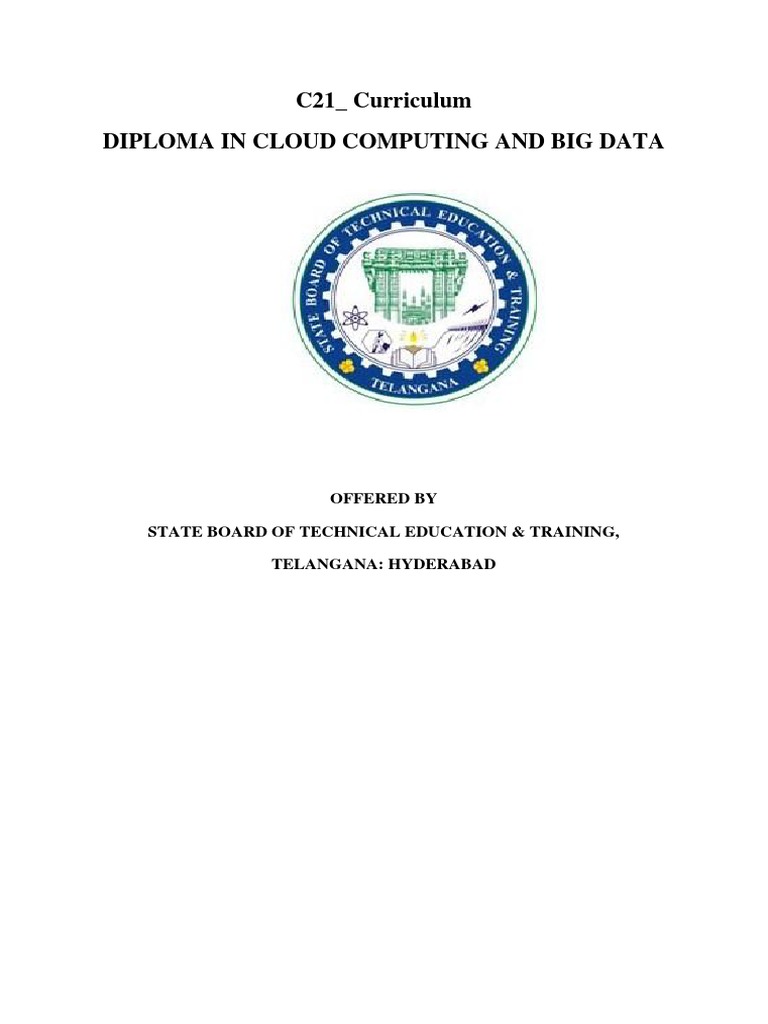 C21_ Curriculum

DIPLOMA IN CLOUD COMPUTING AND BIG DATA

STATE BOARD OF TECHNICAL EDUCATION & TRAINING

TELANGANA

OFFERED BY

STATE BOARD OF TECHNICAL EDUCATION & TRAINING,

TELANGANA: HYDERABAD